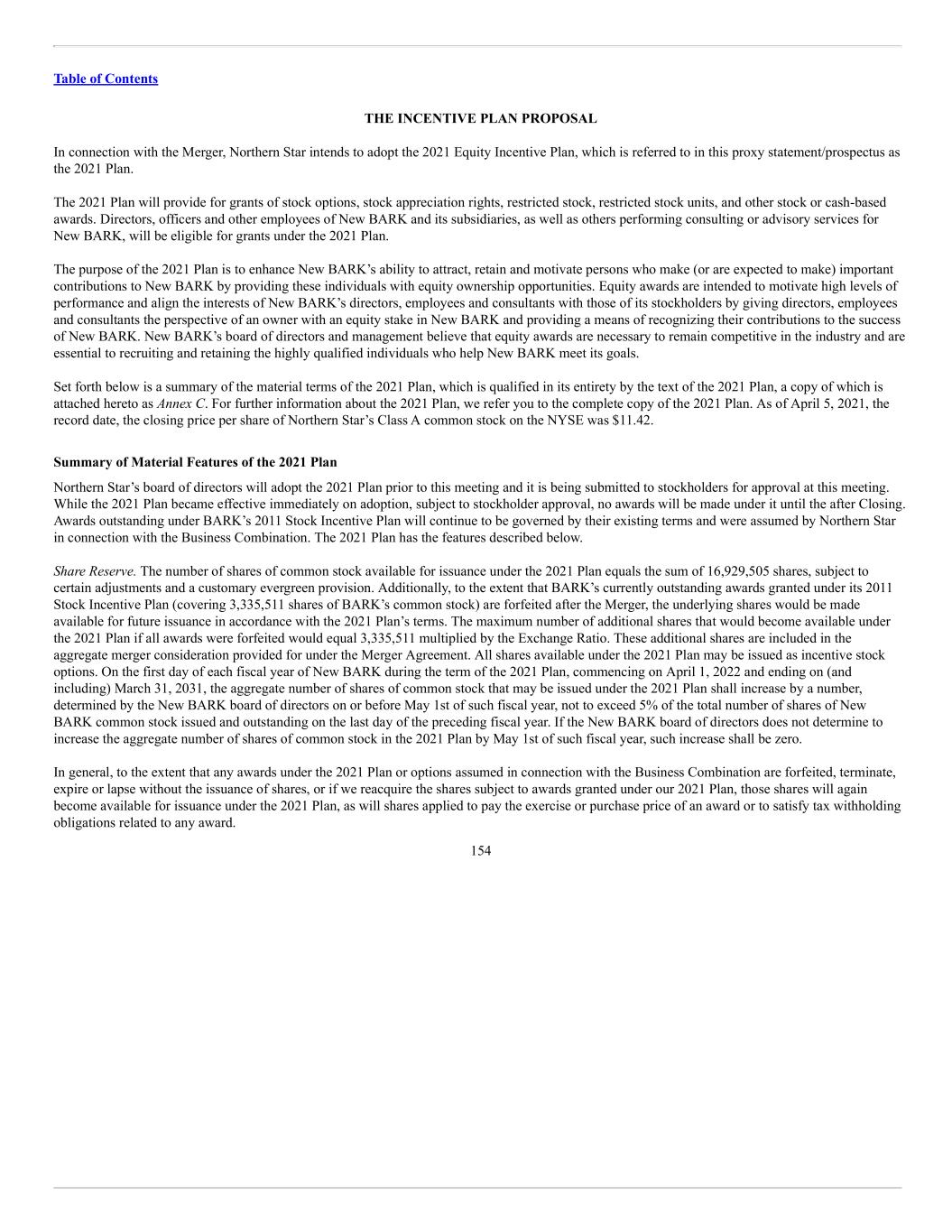 Table of Contents

THE INCENTIVE PLAN PROPOSAL

In connection with the Merger, Northern Star intends to adopt the 2021 Equity Incentive Plan, which is referred to in this proxy statement/prospectus as the 2021 Plan.

The 2021 Plan will provide for grants of stock options, stock appreciation rights, restricted stock, restricted stock units, and other stock or cash-based awards. Directors, officers and other employees of New BARK and its subsidiaries, as well as others performing consulting or advisory services for New BARK, will be eligible for grants under the 2021 Plan.

The purpose of the 2021 Plan is to enhance New BARK's ability to attract, retain and motivate persons who make (or are expected to make) important contributions to New BARK by providing these individuals with equity ownership opportunities. Equity awards are intended to motivate high levels of performance and align the interests of New BARK's directors, employees and consultants with those of its stockholders by giving directors, employees and consultants the perspective of an owner with an equity stake in New BARK and providing a means of recognizing their contributions to the success of New BARK. New BARK's board of directors and management believe that equity awards are necessary to remain competitive in the industry and are essential to recruiting and retaining the highly qualified individuals who help New BARK meet its goals.

Set forth below is a summary of the material terms of the 2021 Plan, which is qualified in its entirety by the text of the 2021 Plan, a copy of which is attached hereto as Annex C. For further information about the 2021 Plan, we refer you to the complete copy of the 2021 Plan. As of April 5, 2021, the record date, the closing price per share of Northern Star's Class A common stock on the NYSE was $11.42.

Summary of Material Features of the 2021 Plan

Northern Star's board of directors will adopt the 2021 Plan prior to this meeting and it is being submitted to stockholders for approval at this meeting. While the 2021 Plan became effective immediately on adoption, subject to stockholder approval, no awards will be made under it until the after Closing. Awards outstanding under BARK's 2011 Stock Incentive Plan will continue to be governed by their existing terms and were assumed by Northern Star in connection with the Business Combination. The 2021 Plan has the features described below.

Share Reserve. The number of shares of common stock available for issuance under the 2021 Plan equals the sum of 16,929,505 shares, subject to certain adjustments and a customary evergreen provision. Additionally, to the extent that BARK's currently outstanding awards granted under its 2011 Stock Incentive Plan (covering 3,335,511 shares of BARK's common stock) are forfeited after the Merger, the underlying shares would be made available for future issuance in accordance with the 2021 Plan's terms. The maximum number of additional shares that would become available under the 2021 Plan if all awards were forfeited would equal 3,335,511 multiplied by the Exchange Ratio. These additional shares are included in the aggregate merger consideration provided for under the Merger Agreement. All shares available under the 2021 Plan may be issued as incentive stock options. On the first day of each fiscal year of New BARK during the term of the 2021 Plan, commencing on April 1, 2022 and ending on (and including) March 31, 2031, the aggregate number of shares of common stock that may be issued under the 2021 Plan shall increase by a number, determined by the New BARK board of directors on or before May 1st of such fiscal year, not to exceed 5% of the total number of shares of New BARK common stock issued and outstanding on the last day of the preceding fiscal year. If the New BARK board of directors does not determine to increase the aggregate number of shares of common stock in the 2021 Plan by May 1st of such fiscal year, such increase shall be zero.

In general, to the extent that any awards under the 2021 Plan or options assumed in connection with the Business Combination are forfeited, terminate, expire or lapse without the issuance of shares, or if we reacquire the shares subject to awards granted under our 2021 Plan, those shares will again become available for issuance under the 2021 Plan, as will shares applied to pay the exercise or purchase price of an award or to satisfy tax withholding obligations related to any award.

154